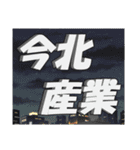 今北
産業